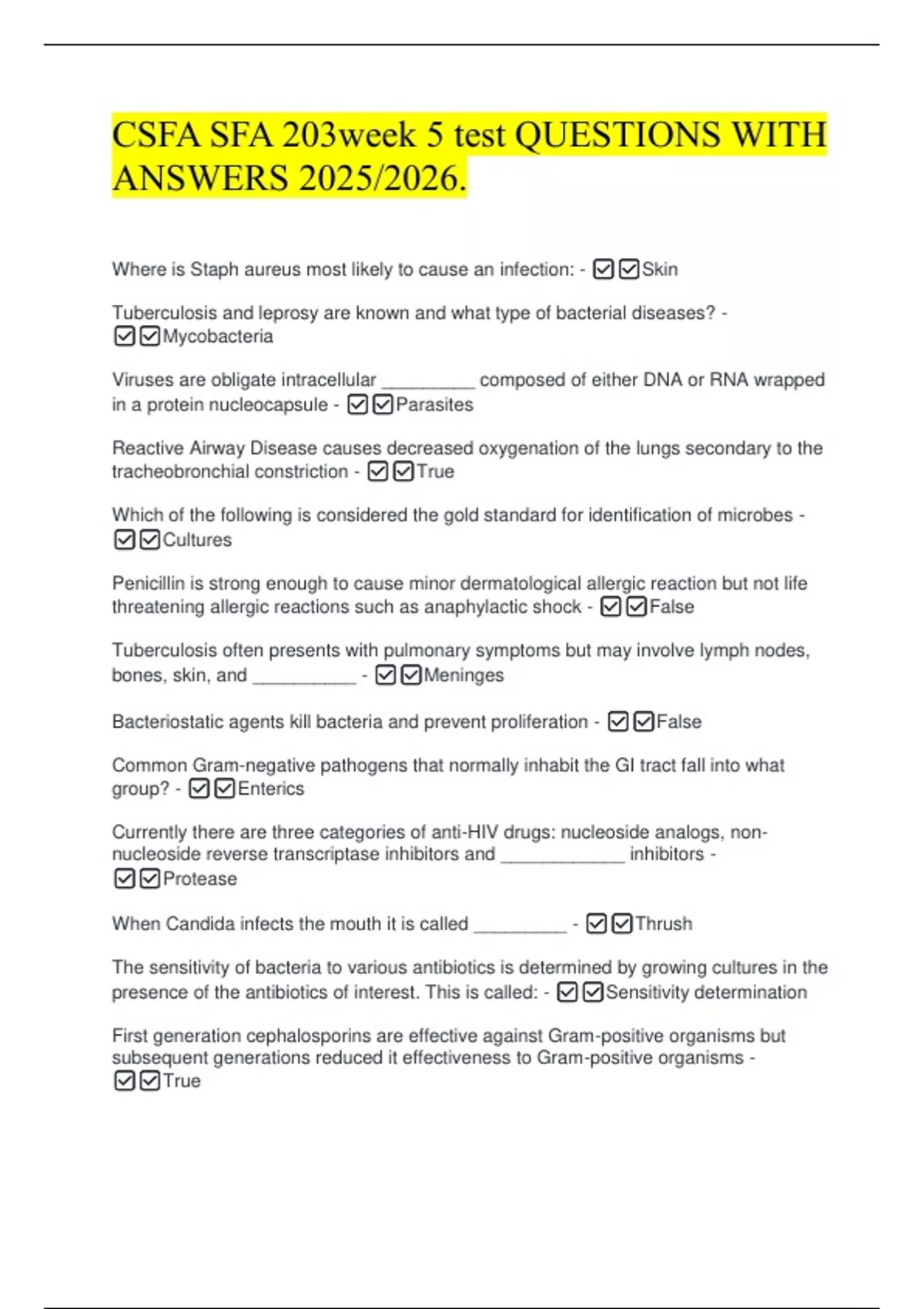 CSFA SFA 203week 5 test QUESTIONS WITH ANSWERS 2025/2026.

Where is Staph aureus most likely to cause an infection: - ☑☑Skin

Tuberculosis and leprosy are known and what type of bacterial diseases? - ☑☑Mycobacteria

Viruses are obligate intracellular _________ composed of either DNA or RNA wrapped in a protein nucleocapsule - ☑☑Parasites

Reactive Airway Disease causes decreased oxygenation of the lungs secondary to the tracheobronchial constriction - ☑☑True

Which of the following is considered the gold standard for identification of microbes - ☑☑Cultures

Penicillin is strong enough to cause minor dermatological allergic reaction but not life threatening allergic reactions such as anaphylactic shock - ☑☑False

Tuberculosis often presents with pulmonary symptoms but may involve lymph nodes, bones, skin, and __________ - ☑☑Meninges

Bacteriostatic agents kill bacteria and prevent proliferation - ☑☑False

Common Gram-negative pathogens that normally inhabit the GI tract fall into what group? - ☑☑Enterics

Currently there are three categories of anti-HIV drugs: nucleoside analogs, non-nucleoside reverse transcriptase inhibitors and ____________ inhibitors - ☑☑Protease

When Candida infects the mouth it is called _________ - ☑☑Thrush

The sensitivity of bacteria to various antibiotics is determined by growing cultures in the presence of the antibiotics of interest. This is called: - ☑☑Sensitivity determination

First generation cephalosporins are effective against Gram-positive organisms but subsequent generations reduced it effectiveness to Gram-positive organisms - ☑☑True